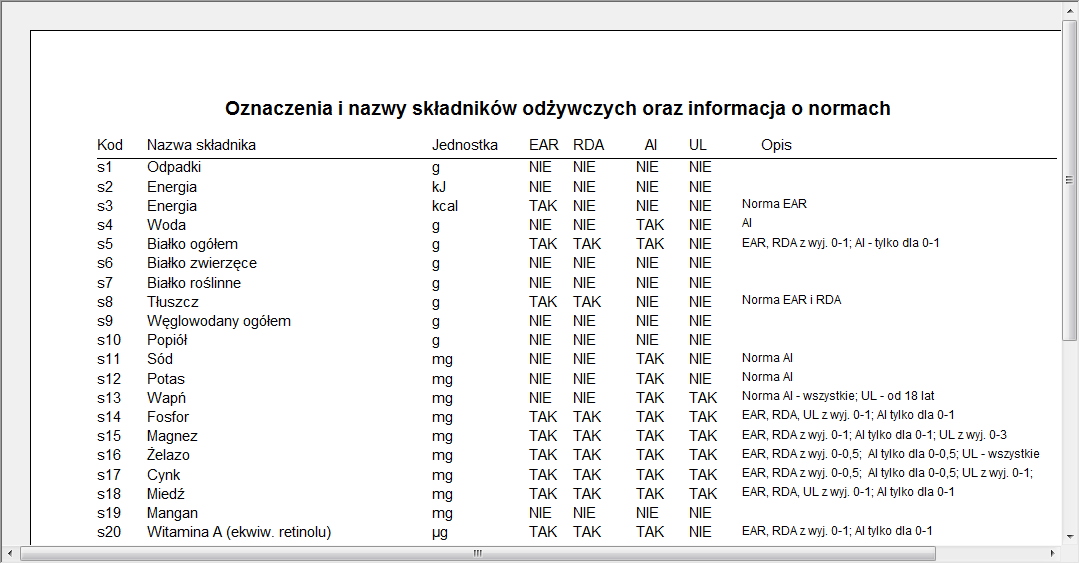 Oznaczenia i nazwy składników odżywczych oraz informacja o normach

| Kod | Nazwa składnika | Jednostka | EAR | RDA | AI | UL | Opis |
|---|---|---|---|---|---|---|---|
| s1 | Odpadki | g | NIE | NIE | NIE | NIE | |
| s2 | Energia | kJ | NIE | NIE | NIE | NIE | |
| s3 | Energia | kcal | TAK | NIE | NIE | NIE | Norma EAR |
| s4 | Woda | g | NIE | NIE | TAK | NIE | AI |
| s5 | Białko ogółem | g | TAK | TAK | TAK | NIE | EAR, RDA z wyj. 0-1; AI - tylko dla 0-1 |
| s6 | Białko zwierzęce | g | NIE | NIE | NIE | NIE | |
| s7 | Białko roślinne | g | NIE | NIE | NIE | NIE | |
| s8 | Tłuszcz | g | TAK | TAK | NIE | NIE | Norma EAR i RDA |
| s9 | Węglowodany ogółem | g | NIE | NIE | NIE | NIE | |
| s10 | Popiół | g | NIE | NIE | NIE | NIE | |
| s11 | Sód | mg | NIE | NIE | TAK | NIE | Norma AI |
| s12 | Potas | mg | NIE | NIE | TAK | NIE | Norma AI |
| s13 | Wapń | mg | NIE | NIE | TAK | TAK | Norma AI - wszystkie; UL - od 18 lat |
| s14 | Fosfor | mg | TAK | TAK | TAK | TAK | EAR, RDA, UL z wyj. 0-1; AI tylko dla 0-1 |
| s15 | Magnez | mg | TAK | TAK | TAK | TAK | EAR, RDA z wyj. 0-1; AI tylko dla 0-1; UL z wyj. 0-3 |
| s16 | Żelazo | mg | TAK | TAK | TAK | TAK | EAR, RDA z wyj. 0-0,5; AI tylko dla 0-0,5; UL - wszystkie |
| s17 | Cynk | mg | TAK | TAK | TAK | TAK | EAR, RDA z wyj. 0-0,5; AI tylko dla 0-0,5; UL z wyj. 0-1; |
| s18 | Miedź | mg | TAK | TAK | TAK | TAK | EAR, RDA, UL z wyj. 0-1; AI tylko dla 0-1 |
| s19 | Mangan | mg | NIE | NIE | NIE | NIE | |
| s20 | Witamina A (ekwiw. retinolu) | µg | TAK | TAK | TAK | NIE | EAR, RDA z wyj. 0-1; AI tylko dla 0-1 |